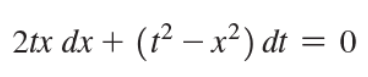 $2tx\,dx + (t^2 - x^2)\,dt = 0$